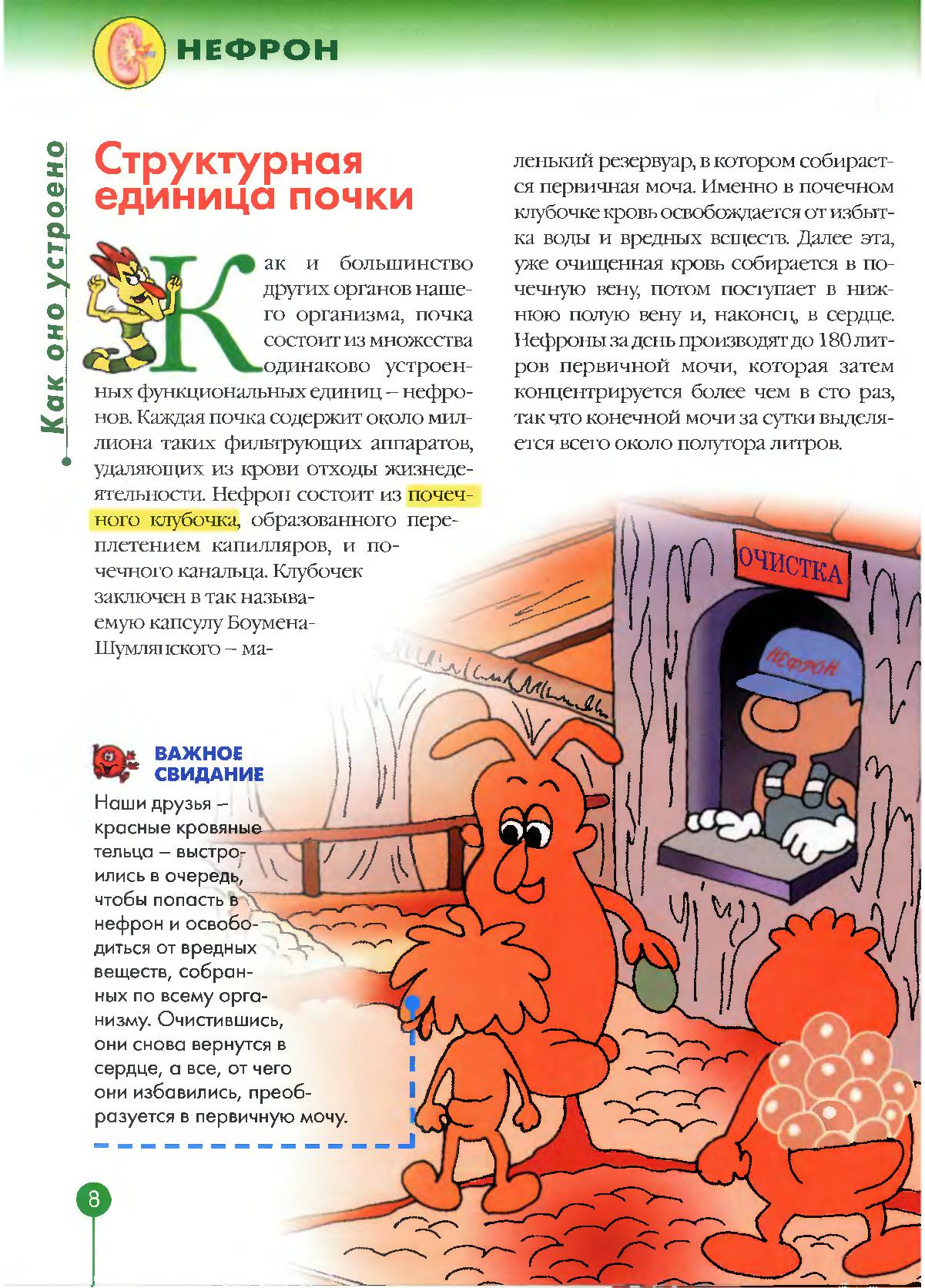 НЕФРОН

Как оно устроено

Структурная единица почки

Как и большинство других органов нашего организма, почка состоит из множества одинаково устроенных функциональных единиц – нефронов. Каждая почка содержит около миллиона таких фильтрующих аппаратов, удаляющих из крови отходы жизнедеятельности. Нефрон состоит из почечного клубочка, образованного переплетением капилляров, и почечного канальца. Клубочек заключен в так называемую капсулу Боумена-Шумлянского – маленький резервуар, в котором собирается первичная моча. Именно в почечном клубочке кровь освобождается от избытка воды и вредных веществ. Далее эта, уже очищенная кровь собирается в почечную вену, потом поступает в нижнюю полую вену и, наконец, в сердце. Нефроны за день производят до 180 литров первичной мочи, которая затем концентрируется более чем в сто раз, так что конечной мочи за сутки выделяется всего около полутора литров.

ОЧИСТКА

НЕФРОН

ВАЖНОЕ СВИДАНИЕ

Наши друзья – красные кровяные тельца – выстроились в очередь, чтобы попасть в нефрон и освободиться от вредных веществ, собранных по всему организму. Очистившись, они снова вернутся в сердце, а все, от чего они избавились, преобразуется в первичную мочу.

8